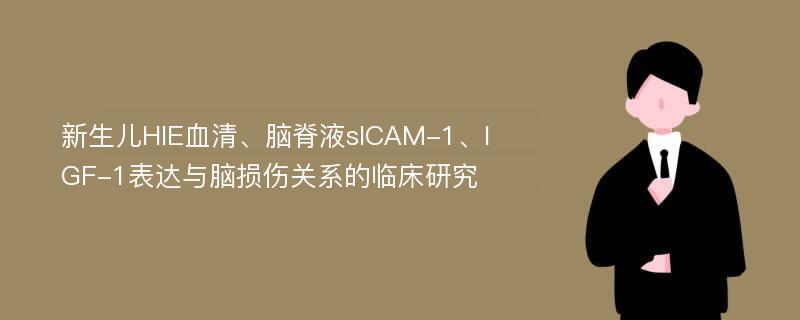 新生儿HIE血清、脑脊液sICAM-1、IGF-1表达与脑损伤关系的临床研究